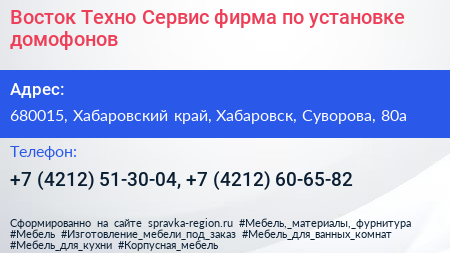 Восток Техно Сервис фирма по установке домофонов

Адрес:

680015, Хабаровский край, Хабаровск, Суворова, 80а

Телефон:

+7 (4212) 51-30-04, +7 (4212) 60-65-82

Сформированно на сайте spravka-region.ru #Мебель,_материалы,_фурнитура #Мебель #Изготовление_мебели_под_заказ #Мебель_для_ванных_комнат #Мебель_для_кухни #Корпусная_мебель